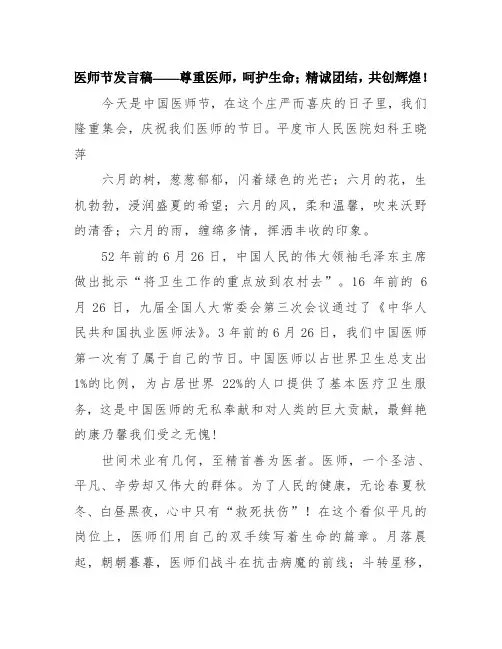 医师节发言稿——尊重医师，呵护生命；精诚团结，共创辉煌！

今天是中国医师节，在这个庄严而喜庆的日子里，我们隆重集会，庆祝我们医师的节日。平度市人民医院妇科王晓萍

六月的树，葱葱郁郁，闪着绿色的光芒；六月的花，生机勃勃，浸润盛夏的希望；六月的风，柔和温馨，吹来沃野的清香；六月的雨，缠绵多情，挥洒丰收的印象。

52 年前的 6 月 26 日，中国人民的伟大领袖毛泽东主席做出批示“将卫生工作的重点放到农村去”。16 年前的 6 月 26 日，九届全国人大常委会第三次会议通过了《中华人民共和国执业医师法》。3 年前的 6 月 26 日，我们中国医师第一次有了属于自己的节日。中国医师以占世界卫生总支出 1%的比例，为占居世界 22%的人口提供了基本医疗卫生服务，这是中国医师的无私奉献和对人类的巨大贡献，最鲜艳的康乃馨我们受之无愧！

世间术业有几何，至精首善为医者。医师，一个圣洁、平凡、辛劳却又伟大的群体。为了人民的健康，无论春夏秋冬、白昼黑夜，心中只有“救死扶伤”！在这个看似平凡的岗位上，医师们用自己的双手续写着生命的篇章。月落晨起，朝朝暮暮，医师们战斗在抗击病魔的前线；斗转星移，